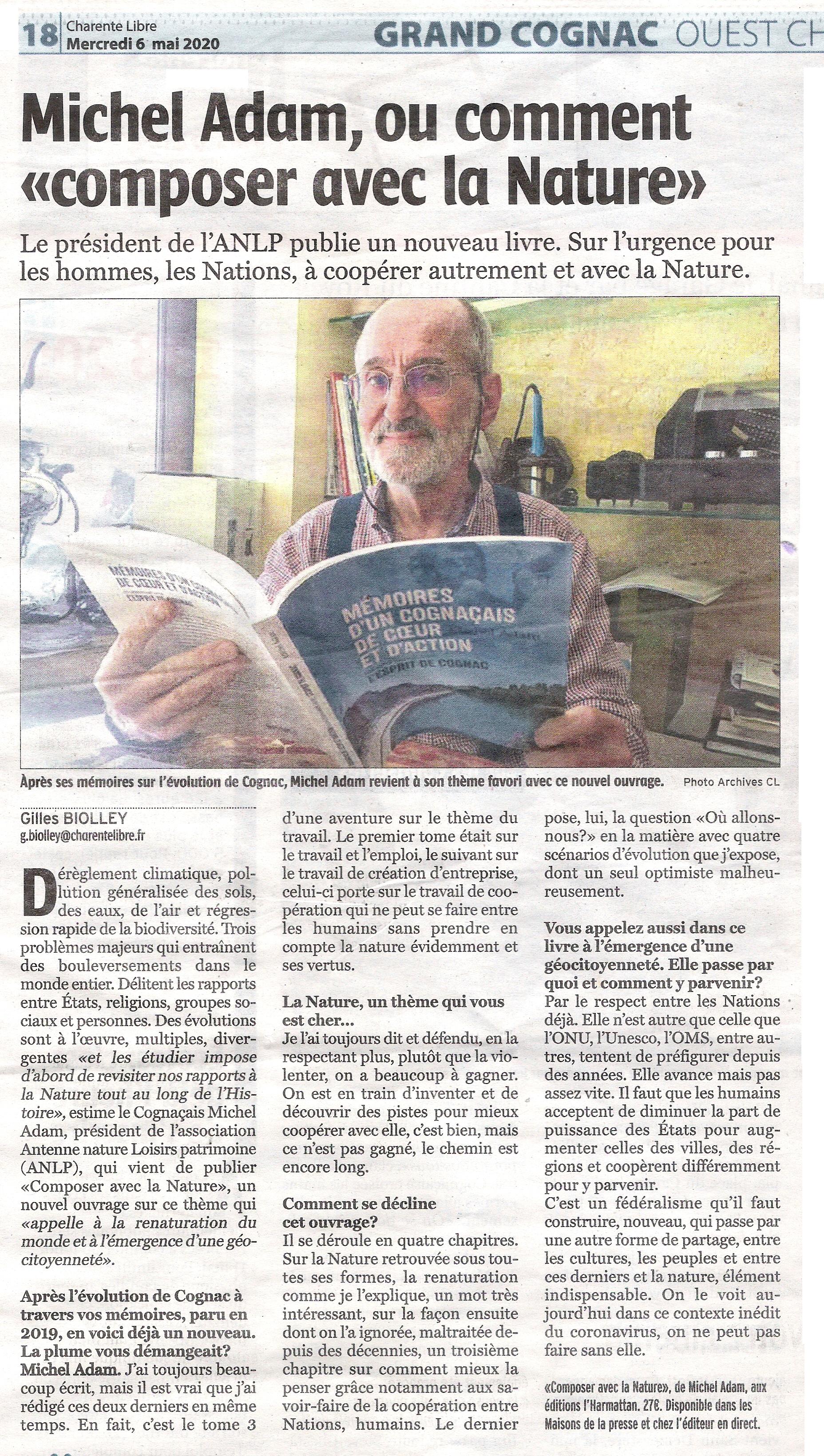 18 Charente Libre
Mercredi 6 mai 2020

GRAND COGNAC OUEST CH

Michel Adam, ou comment «composer avec la Nature»

Le président de l'ANLP publie un nouveau livre. Sur l'urgence pour les hommes, les Nations, à coopérer autrement et avec la Nature.

MÉMOIRES D'UN COGNAÇAIS DE CŒUR ET D'ACTION
L'ESPRIT DE COGNAC

Après ses mémoires sur l'évolution de Cognac, Michel Adam revient à son thème favori avec ce nouvel ouvrage. Photo Archives CL

Gilles BIOLLEY
g.biolley@charentelibre.fr

Dérèglement climatique, pollution généralisée des sols, des eaux, de l'air et régression rapide de la biodiversité. Trois problèmes majeurs qui entraînent des bouleversements dans le monde entier. Délitent les rapports entre États, religions, groupes sociaux et personnes. Des évolutions sont à l'œuvre, multiples, divergentes «et les étudier impose d'abord de revisiter nos rapports à la Nature tout au long de l'Histoire», estime le Cognaçais Michel Adam, président de l'association Antenne nature Loisirs patrimoine (ANLP), qui vient de publier «Composer avec la Nature», un nouvel ouvrage sur ce thème qui «appelle à la renaturation du monde et à l'émergence d'une géocitoyenneté».

Après l'évolution de Cognac à travers vos mémoires, paru en 2019, en voici déjà un nouveau. La plume vous démangeait?
Michel Adam. J'ai toujours beaucoup écrit, mais il est vrai que j'ai rédigé ces deux derniers en même temps. En fait, c'est le tome 3 d'une aventure sur le thème du travail. Le premier tome était sur le travail et l'emploi, le suivant sur le travail de création d'entreprise, celui-ci porte sur le travail de coopération qui ne peut se faire entre les humains sans prendre en compte la nature évidemment et ses vertus.

La Nature, un thème qui vous est cher...
Je l'ai toujours dit et défendu, en la respectant plus, plutôt que la violenter, on a beaucoup à gagner. On est en train d'inventer et de découvrir des pistes pour mieux coopérer avec elle, c'est bien, mais ce n'est pas gagné, le chemin est encore long.

Comment se décline cet ouvrage?
Il se déroule en quatre chapitres. Sur la Nature retrouvée sous toutes ses formes, la renaturation comme je l'explique, un mot très intéressant, sur la façon ensuite dont on l'a ignorée, maltraitée depuis des décennies, un troisième chapitre sur comment mieux la penser grâce notamment aux savoir-faire de la coopération entre Nations, humains. Le dernier pose, lui, la question «Où allons-nous?» en la matière avec quatre scénarios d'évolution que j'expose, dont un seul optimiste malheureusement.

Vous appelez aussi dans ce livre à l'émergence d'une géocitoyenneté. Elle passe par quoi et comment y parvenir?
Par le respect entre les Nations déjà. Elle n'est autre que celle que l'ONU, l'Unesco, l'OMS, entre autres, tentent de préfigurer depuis des années. Elle avance mais pas assez vite. Il faut que les humains acceptent de diminuer la part de puissance des États pour augmenter celles des villes, des régions et coopèrent différemment pour y parvenir.
C'est un fédéralisme qu'il faut construire, nouveau, qui passe par une autre forme de partage, entre les cultures, les peuples et entre ces derniers et la nature, élément indispensable. On le voit aujourd'hui dans ce contexte inédit du coronavirus, on ne peut pas faire sans elle.

«Composer avec la Nature», de Michel Adam, aux éditions l'Harmattan. 27€. Disponible dans les Maisons de la presse et chez l'éditeur en direct.